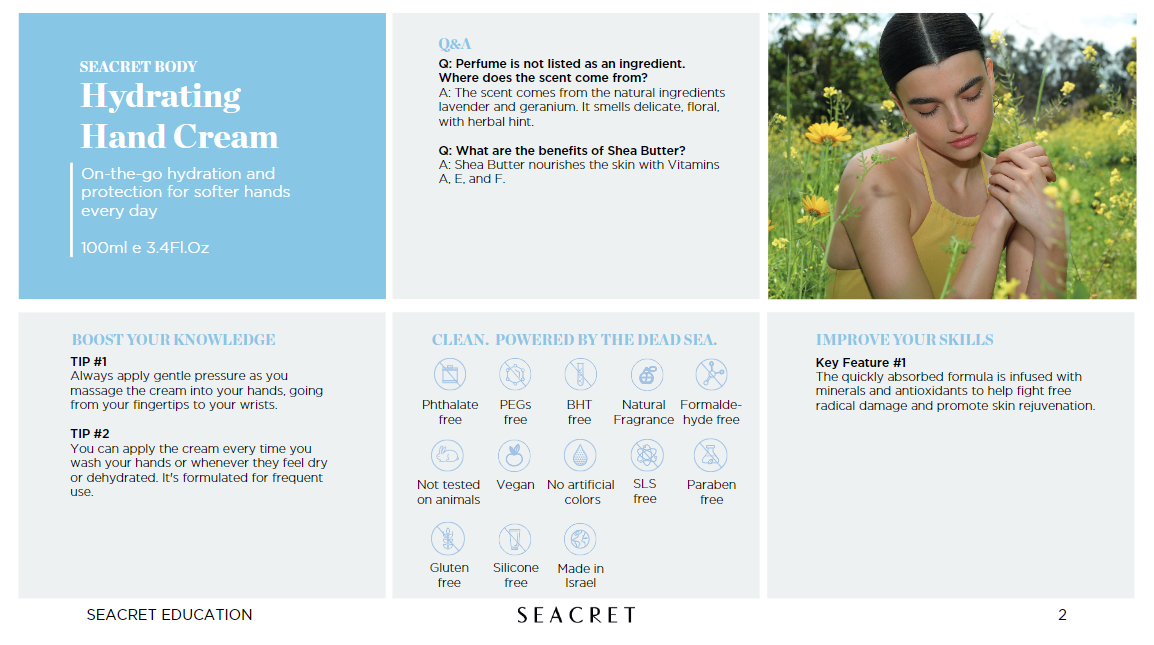 SEACRET BODY
Hydrating Hand Cream

On-the-go hydration and protection for softer hands every day

100ml e 3.4Fl.Oz

Q&A
Q: Perfume is not listed as an ingredient. Where does the scent come from?
A: The scent comes from the natural ingredients lavender and geranium. It smells delicate, floral, with herbal hint.

Q: What are the benefits of Shea Butter?
A: Shea Butter nourishes the skin with Vitamins A, E, and F.

BOOST YOUR KNOWLEDGE
TIP #1
Always apply gentle pressure as you massage the cream into your hands, going from your fingertips to your wrists.

TIP #2
You can apply the cream every time you wash your hands or whenever they feel dry or dehydrated. It's formulated for frequent use.

CLEAN. POWERED BY THE DEAD SEA.

Phthalate free
PEGs free
BHT free
Natural Fragrance
Formaldehyde free
Not tested on animals
Vegan
No artificial colors
SLS free
Paraben free
Gluten free
Silicone free
Made in Israel

IMPROVE YOUR SKILLS
Key Feature #1
The quickly absorbed formula is infused with minerals and antioxidants to help fight free radical damage and promote skin rejuvenation.

SEACRET EDUCATION
SEACRET
2